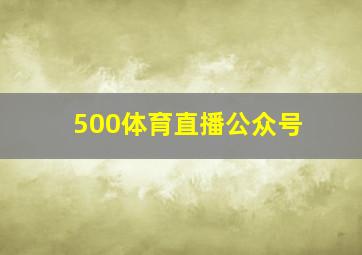 500体育直播公众号